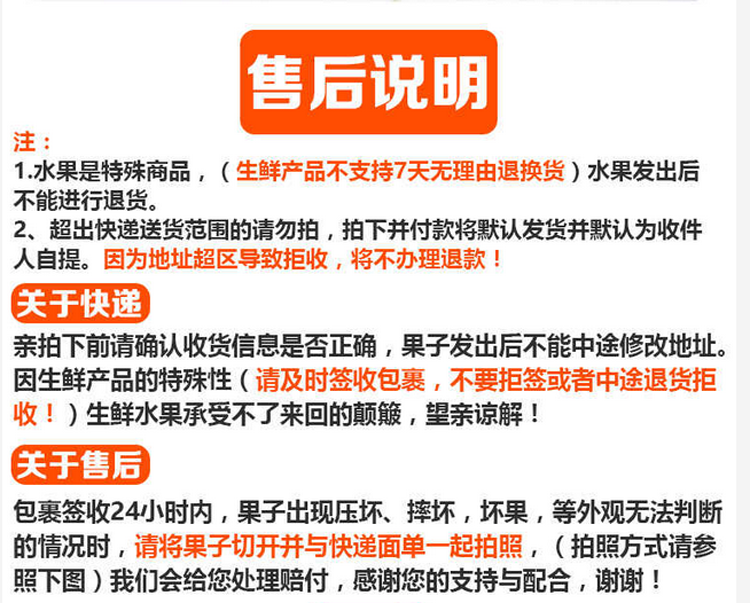 售后说明

注：
1.水果是特殊商品，（生鲜产品不支持7天无理由退换货）水果发出后不能进行退货。
2、超出快递送货范围的请勿拍，拍下并付款将默认发货并默认为收件人自提。因为地址超区导致拒收，将不办理退款！

关于快递

亲拍下前请确认收货信息是否正确，果子发出后不能中途修改地址。因生鲜产品的特殊性（请及时签收包裹，不要拒签或者中途退货拒收！）生鲜水果承受不了来回的颠簸，望亲谅解！

关于售后

包裹签收24小时内，果子出现压坏、摔坏，坏果，等外观无法判断的情况时，请将果子切开并与快递面单一起拍照，（拍照方式请参照下图）我们会给您处理赔付，感谢您的支持与配合，谢谢！